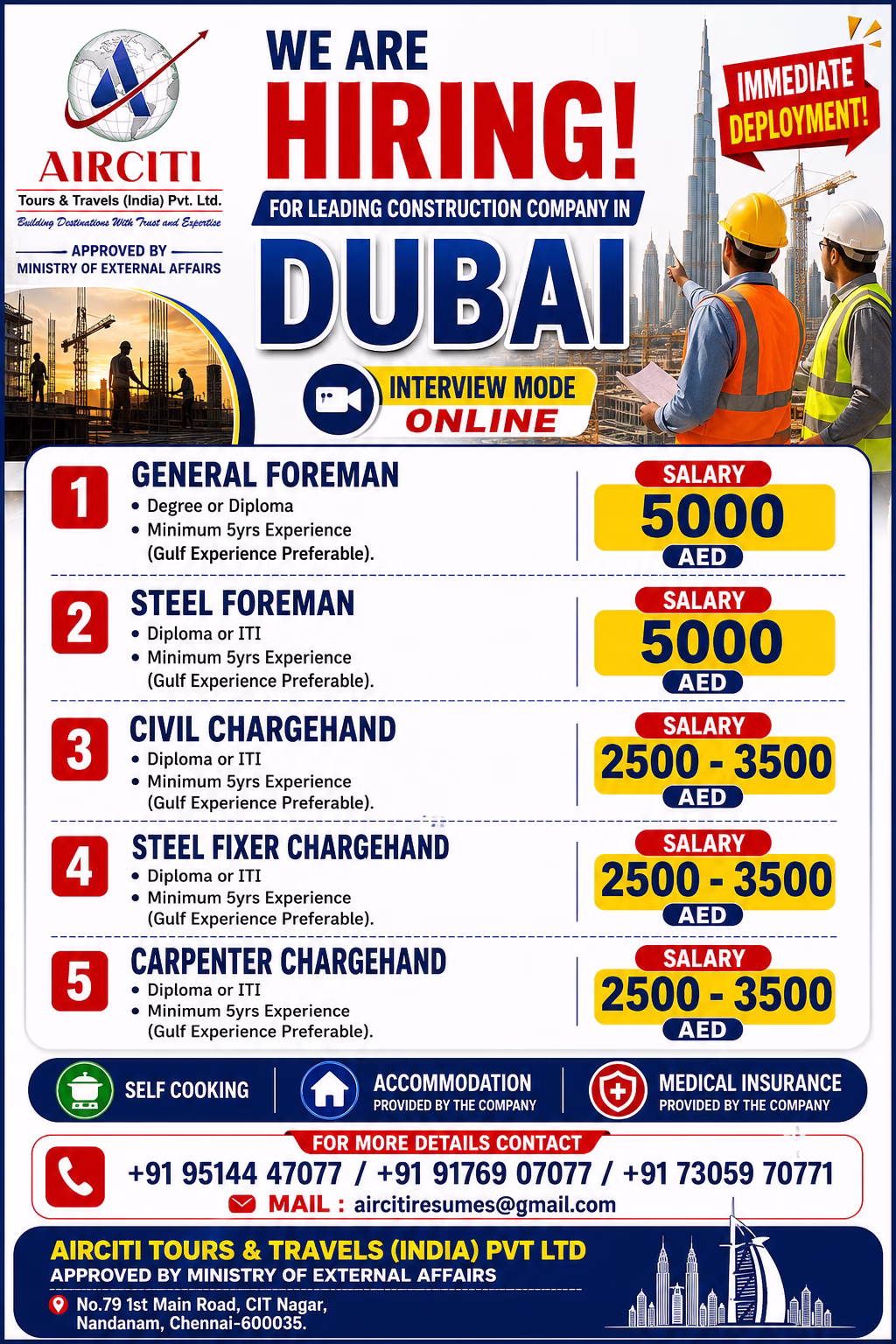 AIRCITI
Tours & Travels (India) Pvt. Ltd.
Building Destinations With Trust and Expertise
APPROVED BY
MINISTRY OF EXTERNAL AFFAIRS

WE ARE
HIRING!
FOR LEADING CONSTRUCTION COMPANY IN
DUBAI

IMMEDIATE DEPLOYMENT!

INTERVIEW MODE
ONLINE

1 GENERAL FOREMAN
• Degree or Diploma
• Minimum 5yrs Experience (Gulf Experience Preferable).
SALARY 5000 AED

2 STEEL FOREMAN
• Diploma or ITI
• Minimum 5yrs Experience (Gulf Experience Preferable).
SALARY 5000 AED

3 CIVIL CHARGEHAND
• Diploma or ITI
• Minimum 5yrs Experience (Gulf Experience Preferable).
SALARY 2500 - 3500 AED

4 STEEL FIXER CHARGEHAND
• Diploma or ITI
• Minimum 5yrs Experience (Gulf Experience Preferable).
SALARY 2500 - 3500 AED

5 CARPENTER CHARGEHAND
• Diploma or ITI
• Minimum 5yrs Experience (Gulf Experience Preferable).
SALARY 2500 - 3500 AED

SELF COOKING
ACCOMMODATION PROVIDED BY THE COMPANY
MEDICAL INSURANCE PROVIDED BY THE COMPANY

FOR MORE DETAILS CONTACT
+91 95144 47077 / +91 91769 07077 / +91 73059 70771
MAIL : aircitiresumes@gmail.com

AIRCITI TOURS & TRAVELS (INDIA) PVT LTD
APPROVED BY MINISTRY OF EXTERNAL AFFAIRS
No.79 1st Main Road, CIT Nagar, Nandanam, Chennai-600035.